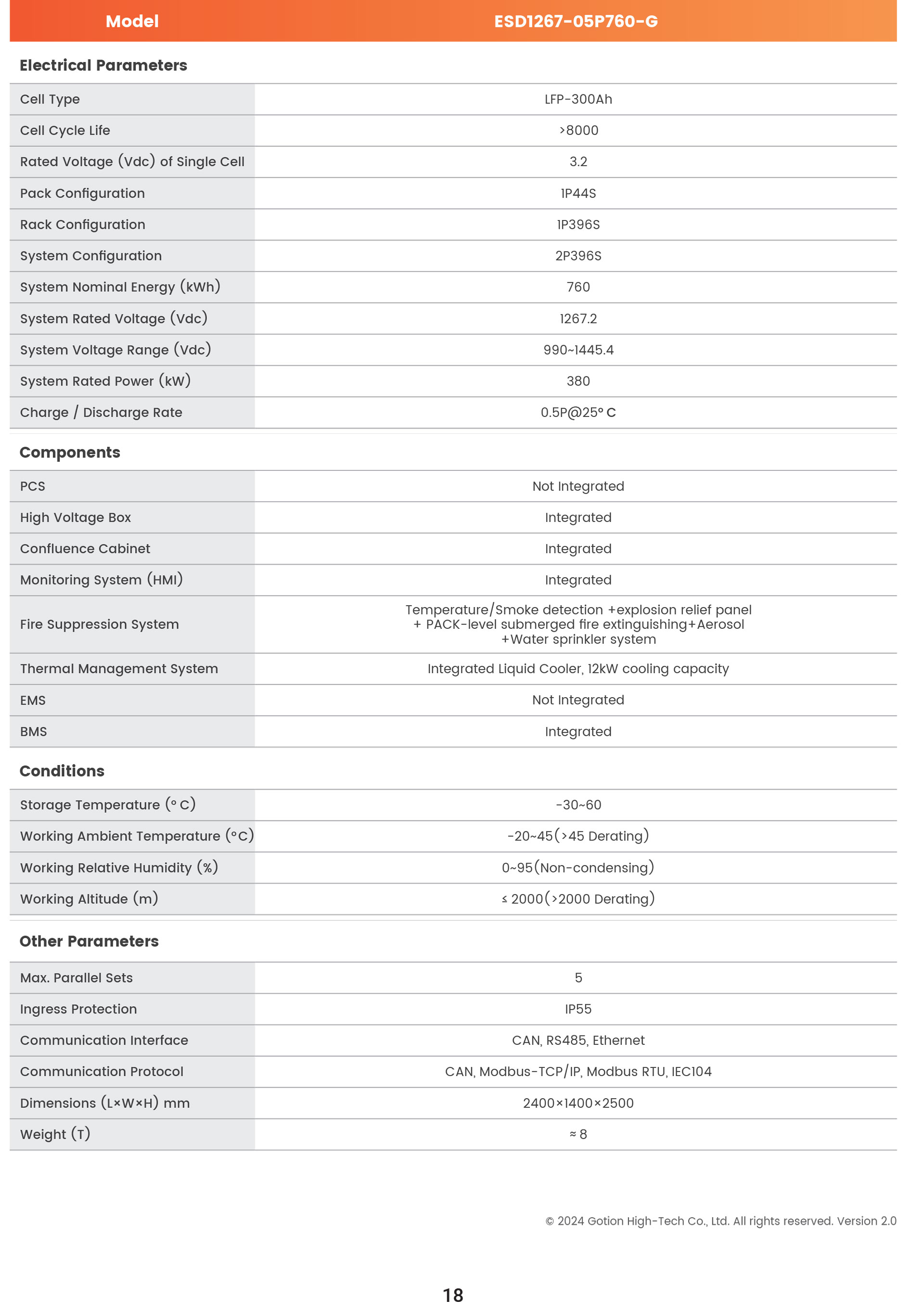 | Model | ESD1267-05P760-G |
|---|---|
| **Electrical Parameters** | |
| Cell Type | LFP-300Ah |
| Cell Cycle Life | >8000 |
| Rated Voltage (Vdc) of Single Cell | 3.2 |
| Pack Configuration | 1P44S |
| Rack Configuration | 1P396S |
| System Configuration | 2P396S |
| System Nominal Energy (kWh) | 760 |
| System Rated Voltage (Vdc) | 1267.2 |
| System Voltage Range (Vdc) | 990~1445.4 |
| System Rated Power (kW) | 380 |
| Charge / Discharge Rate | 0.5P@25° C |
| **Components** | |
| PCS | Not Integrated |
| High Voltage Box | Integrated |
| Confluence Cabinet | Integrated |
| Monitoring System (HMI) | Integrated |
| Fire Suppression System | Temperature/Smoke detection +explosion relief panel + PACK-level submerged fire extinguishing+Aerosol +Water sprinkler system |
| Thermal Management System | Integrated Liquid Cooler, 12kW cooling capacity |
| EMS | Not Integrated |
| BMS | Integrated |
| **Conditions** | |
| Storage Temperature (° C) | -30~60 |
| Working Ambient Temperature (°C) | -20~45(>45 Derating) |
| Working Relative Humidity (%) | 0~95(Non-condensing) |
| Working Altitude (m) | ≤ 2000(>2000 Derating) |
| **Other Parameters** | |
| Max. Parallel Sets | 5 |
| Ingress Protection | IP55 |
| Communication Interface | CAN, RS485, Ethernet |
| Communication Protocol | CAN, Modbus-TCP/IP, Modbus RTU, IEC104 |
| Dimensions (L×W×H) mm | 2400×1400×2500 |
| Weight (T) | ≈ 8 |

© 2024 Gotion High-Tech Co., Ltd. All rights reserved. Version 2.0

18